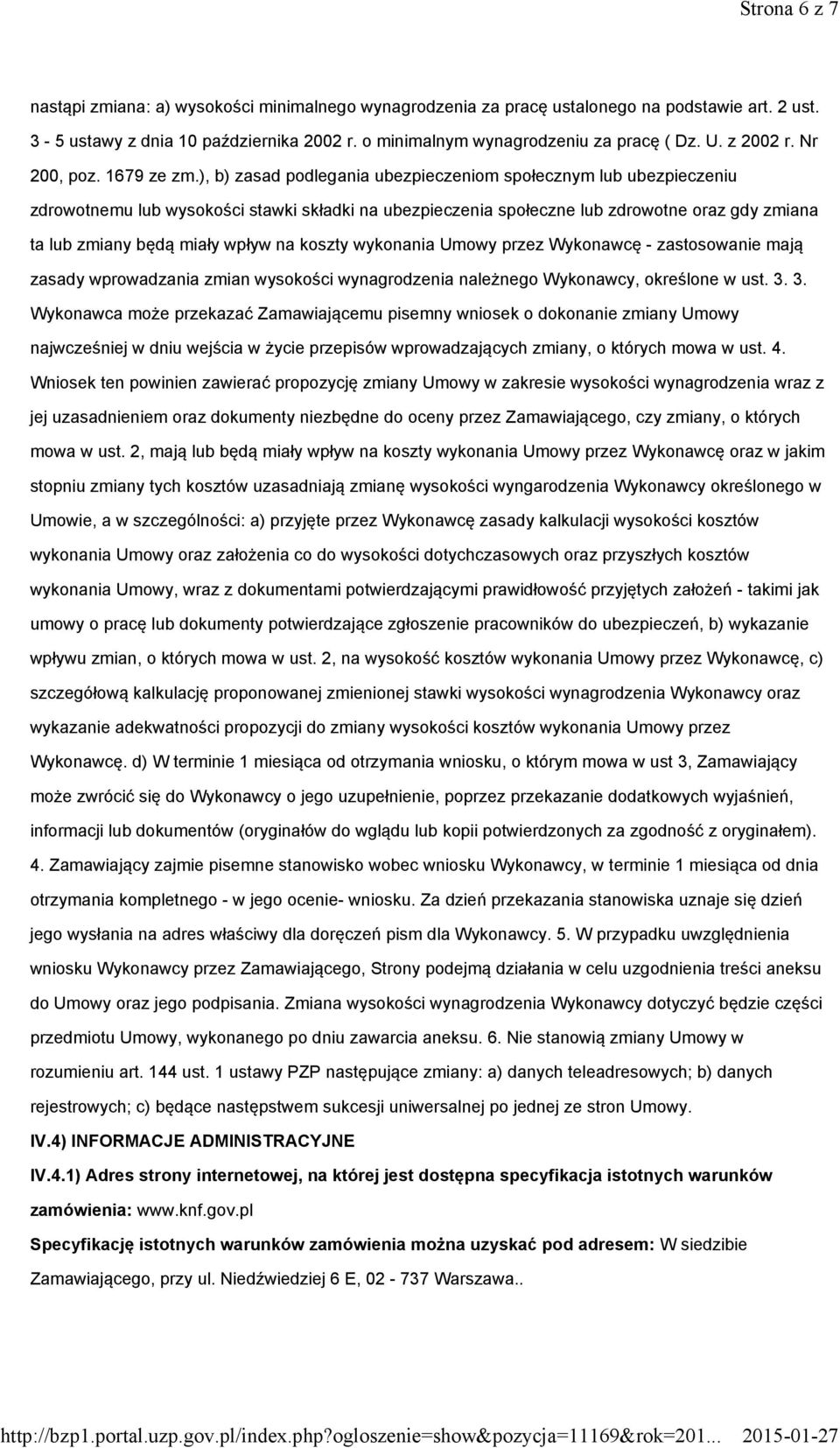 Strona 6 z 7

nastąpi zmiana: a) wysokości minimalnego wynagrodzenia za pracę ustalonego na podstawie art. 2 ust. 3 - 5 ustawy z dnia 10 października 2002 r. o minimalnym wynagrodzeniu za pracę ( Dz. U. z 2002 r. Nr 200, poz. 1679 ze zm.), b) zasad podlegania ubezpieczeniom społecznym lub ubezpieczeniu zdrowotnemu lub wysokości stawki składki na ubezpieczenia społeczne lub zdrowotne oraz gdy zmiana ta lub zmiany będą miały wpływ na koszty wykonania Umowy przez Wykonawcę - zastosowanie mają zasady wprowadzania zmian wysokości wynagrodzenia należnego Wykonawcy, określone w ust. 3. 3. Wykonawca może przekazać Zamawiającemu pisemny wniosek o dokonanie zmiany Umowy najwcześniej w dniu wejścia w życie przepisów wprowadzających zmiany, o których mowa w ust. 4. Wniosek ten powinien zawierać propozycję zmiany Umowy w zakresie wysokości wynagrodzenia wraz z jej uzasadnieniem oraz dokumenty niezbędne do oceny przez Zamawiającego, czy zmiany, o których mowa w ust. 2, mają lub będą miały wpływ na koszty wykonania Umowy przez Wykonawcę oraz w jakim stopniu zmiany tych kosztów uzasadniają zmianę wysokości wyngarodzenia Wykonawcy określonego w Umowie, a w szczególności: a) przyjęte przez Wykonawcę zasady kalkulacji wysokości kosztów wykonania Umowy oraz założenia co do wysokości dotychczasowych oraz przyszłych kosztów wykonania Umowy, wraz z dokumentami potwierdzającymi prawidłowość przyjętych założeń - takimi jak umowy o pracę lub dokumenty potwierdzające zgłoszenie pracowników do ubezpieczeń, b) wykazanie wpływu zmian, o których mowa w ust. 2, na wysokość kosztów wykonania Umowy przez Wykonawcę, c) szczegółową kalkulację proponowanej zmienionej stawki wysokości wynagrodzenia Wykonawcy oraz wykazanie adekwatności propozycji do zmiany wysokości kosztów wykonania Umowy przez Wykonawcę. d) W terminie 1 miesiąca od otrzymania wniosku, o którym mowa w ust 3, Zamawiający może zwrócić się do Wykonawcy o jego uzupełnienie, poprzez przekazanie dodatkowych wyjaśnień, informacji lub dokumentów (oryginałów do wglądu lub kopii potwierdzonych za zgodność z oryginałem). 4. Zamawiający zajmie pisemne stanowisko wobec wniosku Wykonawcy, w terminie 1 miesiąca od dnia otrzymania kompletnego - w jego ocenie- wniosku. Za dzień przekazania stanowiska uznaje się dzień jego wysłania na adres właściwy dla doręczeń pism dla Wykonawcy. 5. W przypadku uwzględnienia wniosku Wykonawcy przez Zamawiającego, Strony podejmą działania w celu uzgodnienia treści aneksu do Umowy oraz jego podpisania. Zmiana wysokości wynagrodzenia Wykonawcy dotyczyć będzie części przedmiotu Umowy, wykonanego po dniu zawarcia aneksu. 6. Nie stanowią zmiany Umowy w rozumieniu art. 144 ust. 1 ustawy PZP następujące zmiany: a) danych teleadresowych; b) danych rejestrowych; c) będące następstwem sukcesji uniwersalnej po jednej ze stron Umowy.

IV.4) INFORMACJE ADMINISTRACYJNE

IV.4.1) Adres strony internetowej, na której jest dostępna specyfikacja istotnych warunków zamówienia: www.knf.gov.pl

Specyfikację istotnych warunków zamówienia można uzyskać pod adresem: W siedzibie Zamawiającego, przy ul. Niedźwiedziej 6 E, 02 - 737 Warszawa..

http://bzp1.portal.uzp.gov.pl/index.php?ogloszenie=show&pozycja=11169&rok=201... 2015-01-27